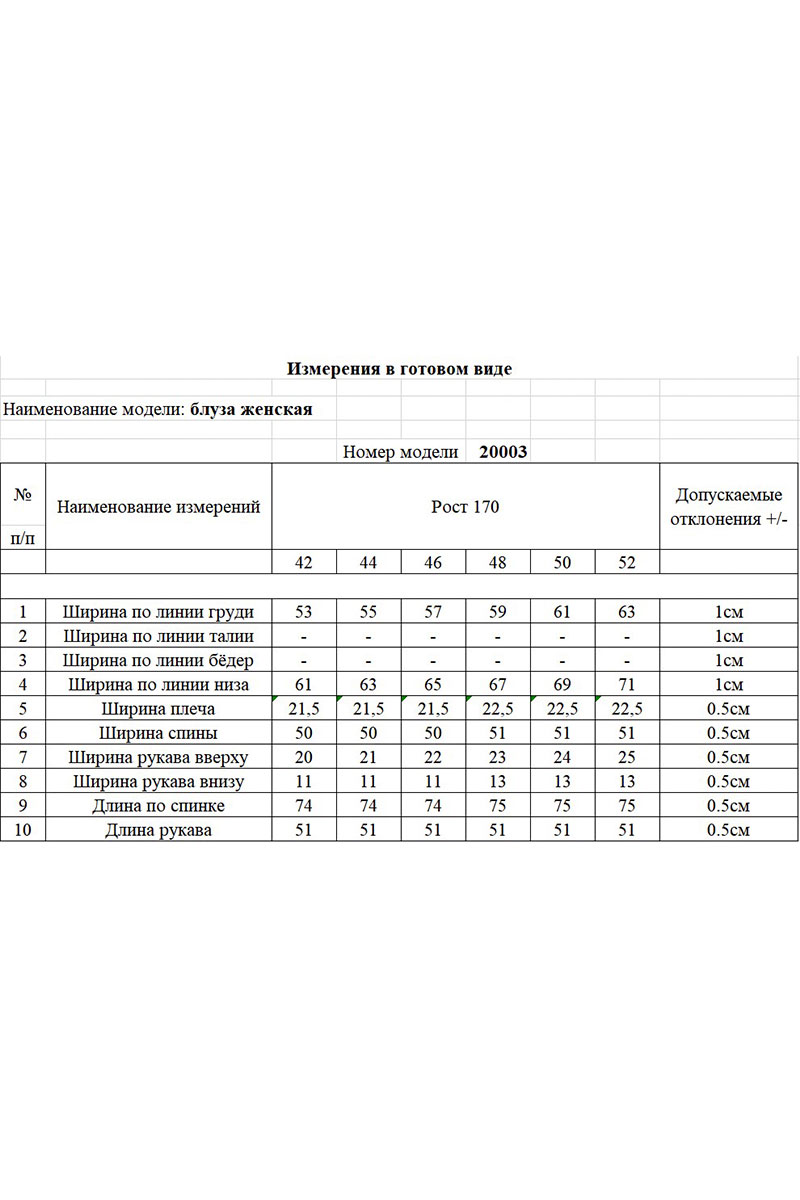 Измерения в готовом виде

Наименование модели: блуза женская

Номер модели 20003

| № п/п | Наименование измерений | Рост 170 | | | | | | Допускаемые отклонения +/- |
|---|---|---|---|---|---|---|---|---|
| | | 42 | 44 | 46 | 48 | 50 | 52 | |
| 1 | Ширина по линии груди | 53 | 55 | 57 | 59 | 61 | 63 | 1см |
| 2 | Ширина по линии талии | - | - | - | - | - | - | 1см |
| 3 | Ширина по линии бёдер | - | - | - | - | - | - | 1см |
| 4 | Ширина по линии низа | 61 | 63 | 65 | 67 | 69 | 71 | 1см |
| 5 | Ширина плеча | 21,5 | 21,5 | 21,5 | 22,5 | 22,5 | 22,5 | 0.5см |
| 6 | Ширина спины | 50 | 50 | 50 | 51 | 51 | 51 | 0.5см |
| 7 | Ширина рукава вверху | 20 | 21 | 22 | 23 | 24 | 25 | 0.5см |
| 8 | Ширина рукава внизу | 11 | 11 | 11 | 13 | 13 | 13 | 0.5см |
| 9 | Длина по спинке | 74 | 74 | 74 | 75 | 75 | 75 | 0.5см |
| 10 | Длина рукава | 51 | 51 | 51 | 51 | 51 | 51 | 0.5см |